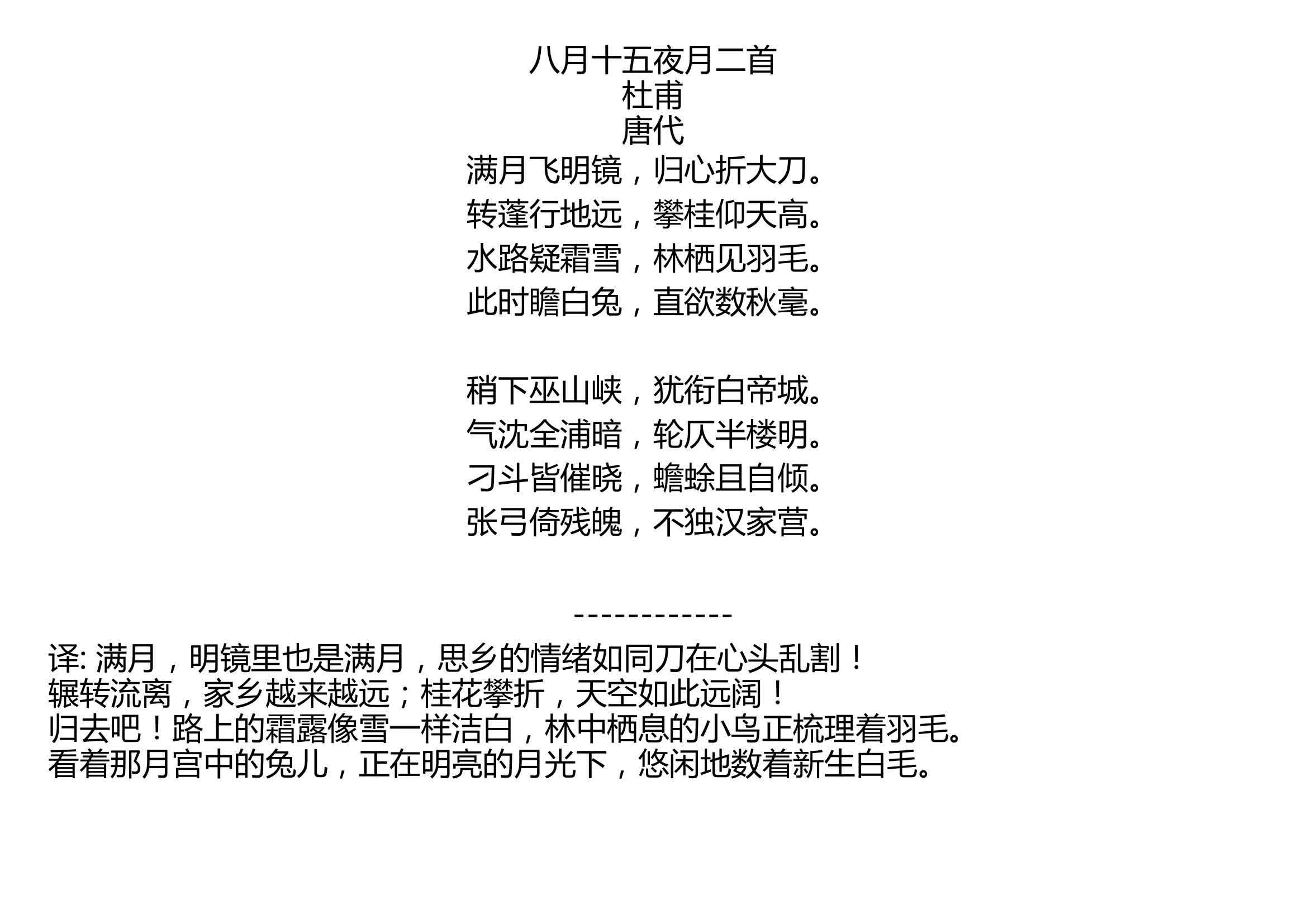 八月十五夜月二首
杜甫
唐代
满月飞明镜，归心折大刀。
转蓬行地远，攀桂仰天高。
水路疑霜雪，林栖见羽毛。
此时瞻白兔，直欲数秋毫。

稍下巫山峡，犹衔白帝城。
气沈全浦暗，轮仄半楼明。
刁斗皆催晓，蟾蜍且自倾。
张弓倚残魄，不独汉家营。

------------
译: 满月，明镜里也是满月，思乡的情绪如同刀在心头乱割！
辗转流离，家乡越来越远；桂花攀折，天空如此远阔！
归去吧！路上的霜露像雪一样洁白，林中栖息的小鸟正梳理着羽毛。
看着那月宫中的兔儿，正在明亮的月光下，悠闲地数着新生白毛。